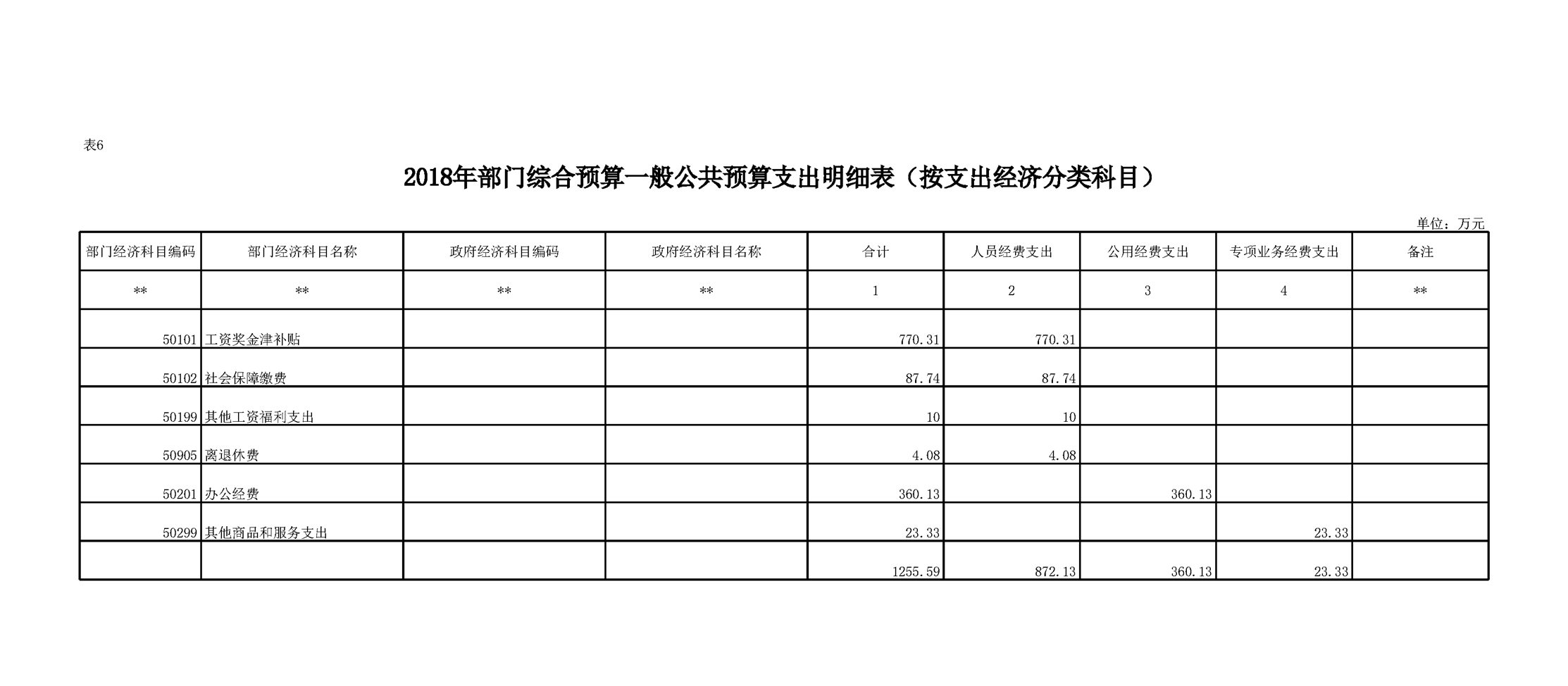 表6

2018年部门综合预算一般公共预算支出明细表（按支出经济分类科目）

单位：万元

| 部门经济科目编码 | 部门经济科目名称 | 政府经济科目编码 | 政府经济科目名称 | 合计 | 人员经费支出 | 公用经费支出 | 专项业务经费支出 | 备注 |
|---|---|---|---|---|---|---|---|---|
| ** | ** | ** | ** | 1 | 2 | 3 | 4 | ** |
| 50101 | 工资奖金津补贴 | | | 770.31 | 770.31 | | | |
| 50102 | 社会保障缴费 | | | 87.74 | 87.74 | | | |
| 50199 | 其他工资福利支出 | | | 10 | 10 | | | |
| 50905 | 离退休费 | | | 4.08 | 4.08 | | | |
| 50201 | 办公经费 | | | 360.13 | | 360.13 | | |
| 50299 | 其他商品和服务支出 | | | 23.33 | | | 23.33 | |
| | | | | 1255.59 | 872.13 | 360.13 | 23.33 | |